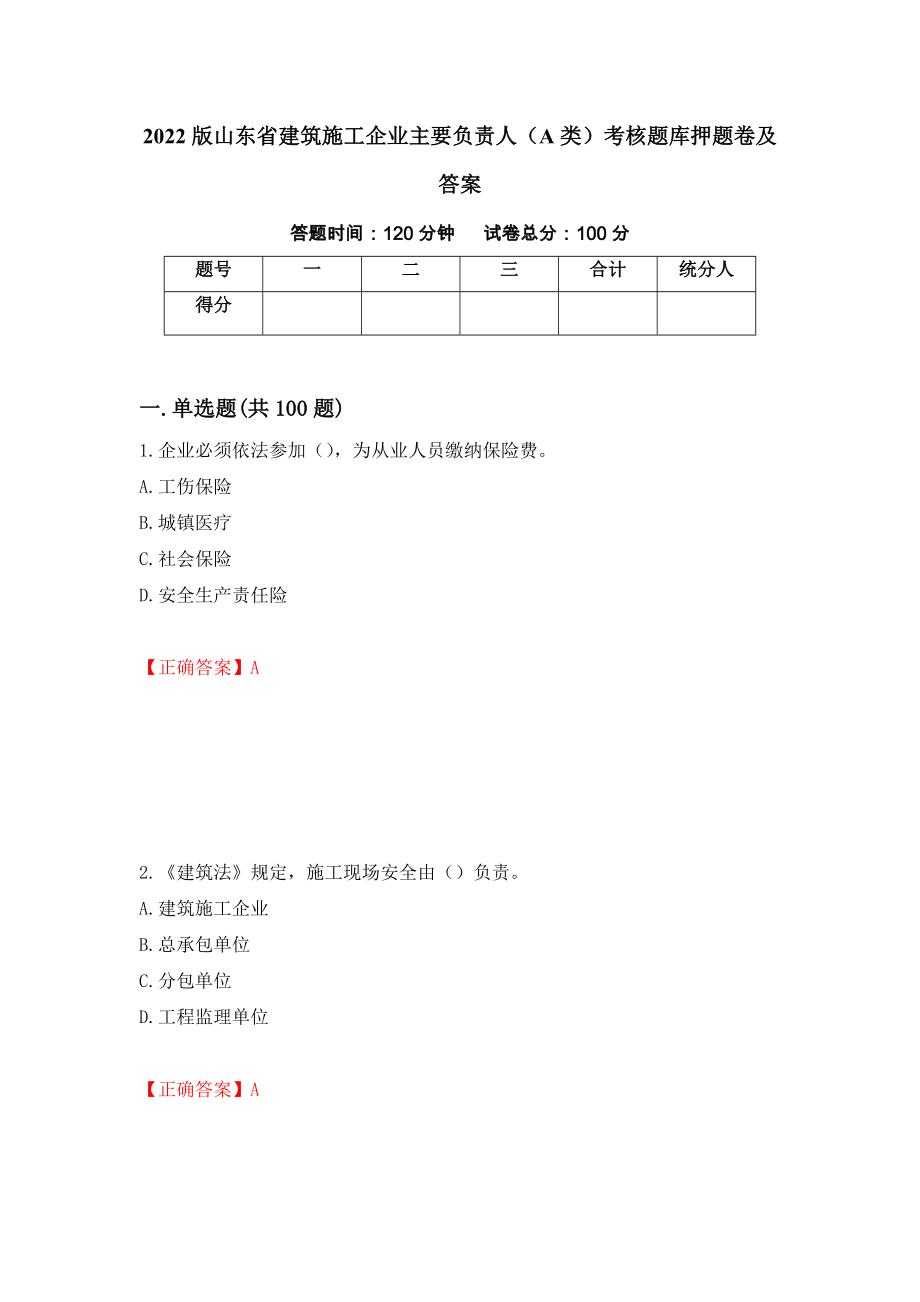 2022版山东省建筑施工企业主要负责人（A类）考核题库押题卷及答案

答题时间：120分钟　试卷总分：100分

| 题号 | 一 | 二 | 三 | 合计 | 统分人 |
|---|---|---|---|---|---|
| 得分 | | | | | |

一.单选题(共100题)

1.企业必须依法参加（），为从业人员缴纳保险费。

A.工伤保险

B.城镇医疗

C.社会保险

D.安全生产责任险

【正确答案】A

2.《建筑法》规定，施工现场安全由（）负责。

A.建筑施工企业

B.总承包单位

C.分包单位

D.工程监理单位

【正确答案】A